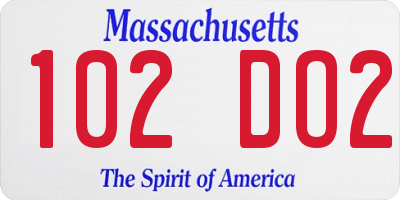 Massachusetts

102 D02

The Spirit of America